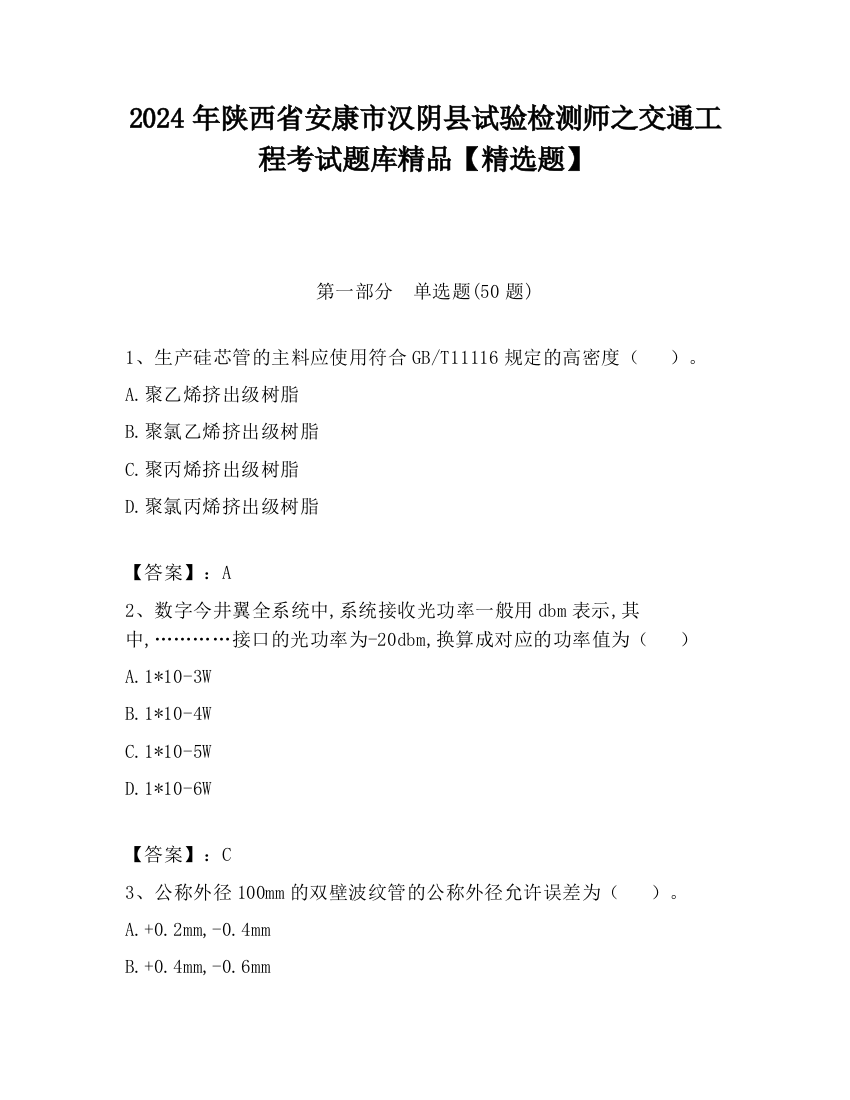 2024 年陕西省安康市汉阴县试验检测师之交通工程考试题库精品【精选题】

第一部分　单选题(50 题)

1、生产硅芯管的主料应使用符合 GB/T11116 规定的高密度（　　）。

A.聚乙烯挤出级树脂

B.聚氯乙烯挤出级树脂

C.聚丙烯挤出级树脂

D.聚氯丙烯挤出级树脂

【答案】：A

2、数字今井翼全系统中,系统接收光功率一般用 dbm 表示,其中,…………接口的光功率为-20dbm,换算成对应的功率值为（　　）

A.1*10-3W

B.1*10-4W

C.1*10-5W

D.1*10-6W

【答案】：C

3、公称外径 100mm 的双壁波纹管的公称外径允许误差为（　　）。

A.+0.2mm,-0.4mm

B.+0.4mm,-0.6mm